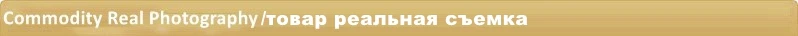 Commodity Real Photography/товар реальная съемка